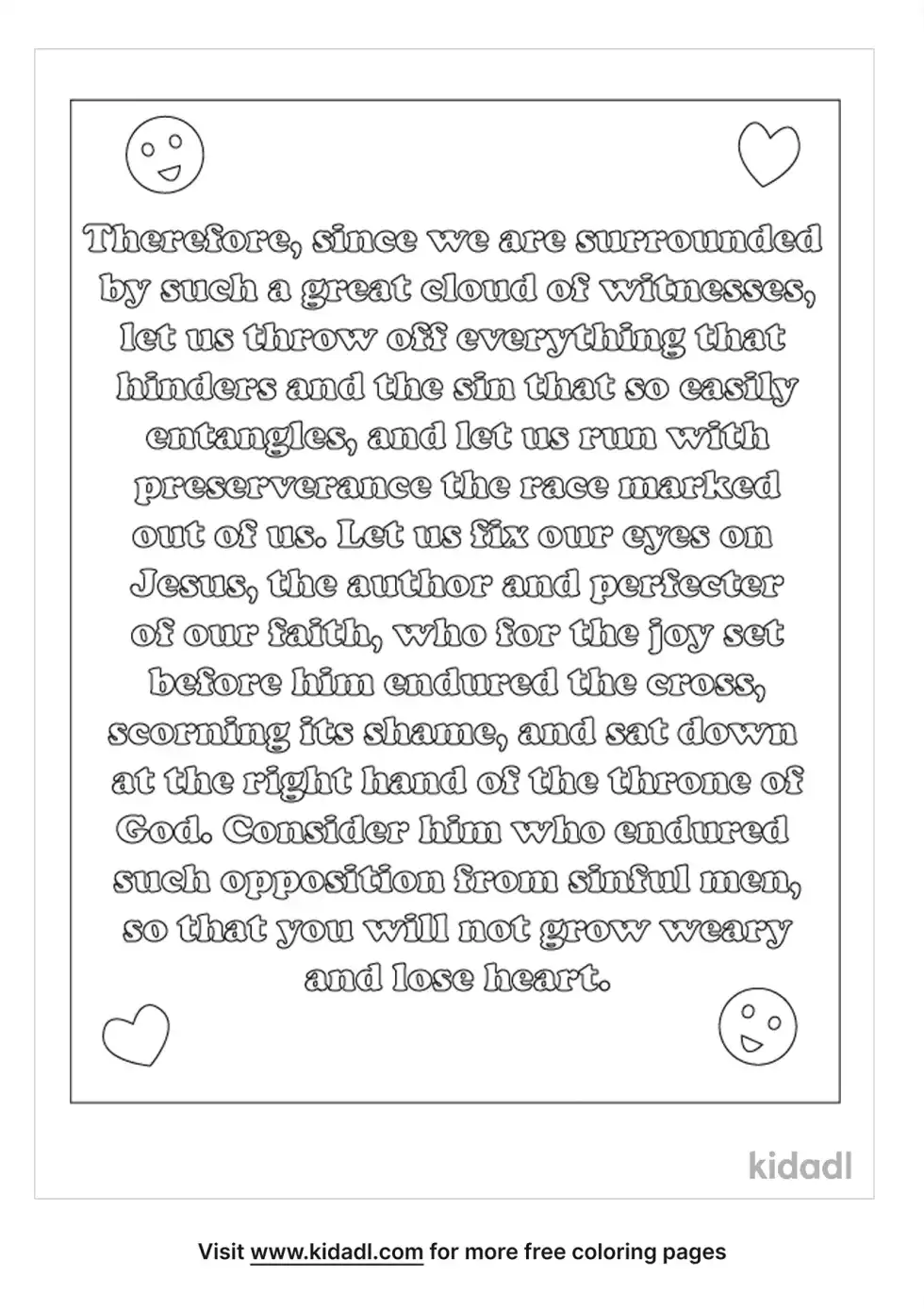 Therefore, since we are surrounded by such a great cloud of witnesses, let us throw off everything that hinders and the sin that so easily entangles, and let us run with preserverance the race marked out of us. Let us fix our eyes on Jesus, the author and perfecter of our faith, who for the joy set before him endured the cross, scorning its shame, and sat down at the right hand of the throne of God. Consider him who endured such opposition from sinful men, so that you will not grow weary and lose heart.

kidadl

Visit www.kidadl.com for more free coloring pages